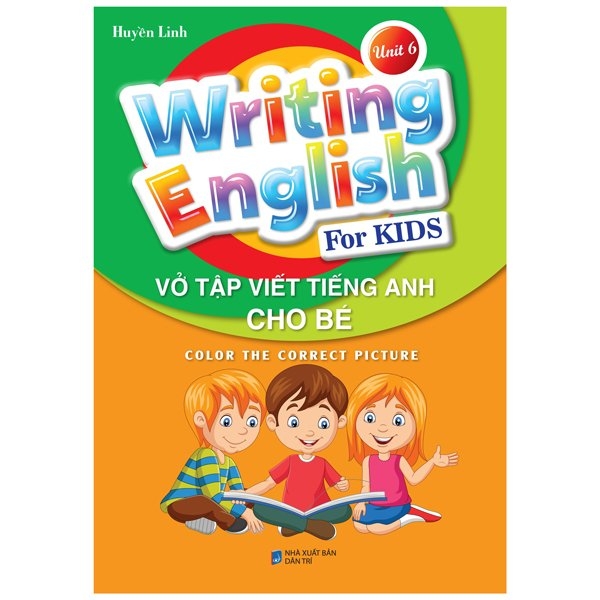 Huyền Linh

Unit 6

Writing English

For KIDS

VỞ TẬP VIẾT TIẾNG ANH CHO BÉ

COLOR THE CORRECT PICTURE

NHÀ XUẤT BẢN DÂN TRÍ